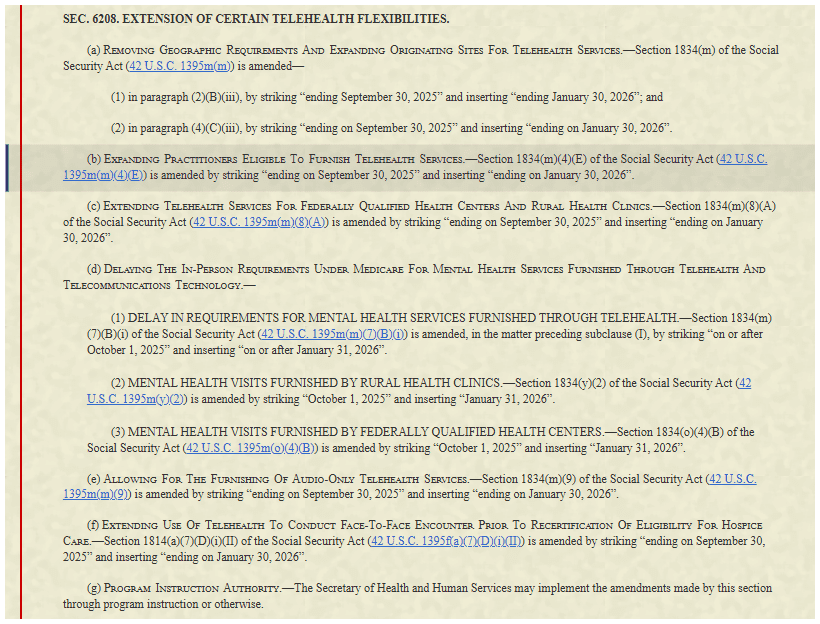 SEC. 6208. EXTENSION OF CERTAIN TELEHEALTH FLEXIBILITIES.

(a) Removing Geographic Requirements And Expanding Originating Sites For Telehealth Services.—Section 1834(m) of the Social Security Act (42 U.S.C. 1395m(m)) is amended—

(1) in paragraph (2)(B)(iii), by striking “ending September 30, 2025” and inserting “ending January 30, 2026”; and

(2) in paragraph (4)(C)(iii), by striking “ending on September 30, 2025” and inserting “ending on January 30, 2026”.

(b) Expanding Practitioners Eligible To Furnish Telehealth Services.—Section 1834(m)(4)(E) of the Social Security Act (42 U.S.C. 1395m(m)(4)(E)) is amended by striking “ending on September 30, 2025” and inserting “ending on January 30, 2026”.

(c) Extending Telehealth Services For Federally Qualified Health Centers And Rural Health Clinics.—Section 1834(m)(8)(A) of the Social Security Act (42 U.S.C. 1395m(m)(8)(A)) is amended by striking “ending on September 30, 2025” and inserting “ending on January 30, 2026”.

(d) Delaying The In-Person Requirements Under Medicare For Mental Health Services Furnished Through Telehealth And Telecommunications Technology.—

(1) DELAY IN REQUIREMENTS FOR MENTAL HEALTH SERVICES FURNISHED THROUGH TELEHEALTH.—Section 1834(m)(7)(B)(i) of the Social Security Act (42 U.S.C. 1395m(m)(7)(B)(i)) is amended, in the matter preceding subclause (I), by striking “on or after October 1, 2025” and inserting “on or after January 31, 2026”.

(2) MENTAL HEALTH VISITS FURNISHED BY RURAL HEALTH CLINICS.—Section 1834(y)(2) of the Social Security Act (42 U.S.C. 1395m(y)(2)) is amended by striking “October 1, 2025” and inserting “January 31, 2026”.

(3) MENTAL HEALTH VISITS FURNISHED BY FEDERALLY QUALIFIED HEALTH CENTERS.—Section 1834(o)(4)(B) of the Social Security Act (42 U.S.C. 1395m(o)(4)(B)) is amended by striking “October 1, 2025” and inserting “January 31, 2026”.

(e) Allowing For The Furnishing Of Audio-Only Telehealth Services.—Section 1834(m)(9) of the Social Security Act (42 U.S.C. 1395m(m)(9)) is amended by striking “ending on September 30, 2025” and inserting “ending on January 30, 2026”.

(f) Extending Use Of Telehealth To Conduct Face-To-Face Encounter Prior To Recertification Of Eligibility For Hospice Care.—Section 1814(a)(7)(D)(i)(II) of the Social Security Act (42 U.S.C. 1395f(a)(7)(D)(i)(II)) is amended by striking “ending on September 30, 2025” and inserting “ending on January 30, 2026”.

(g) Program Instruction Authority.—The Secretary of Health and Human Services may implement the amendments made by this section through program instruction or otherwise.